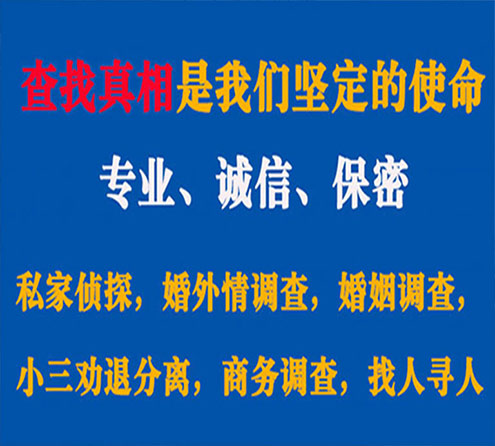 查找真相是我们坚定的使命

专业、诚信、保密

私家侦探，婚外情调查，婚姻调查，

小三劝退分离，商务调查，找人寻人